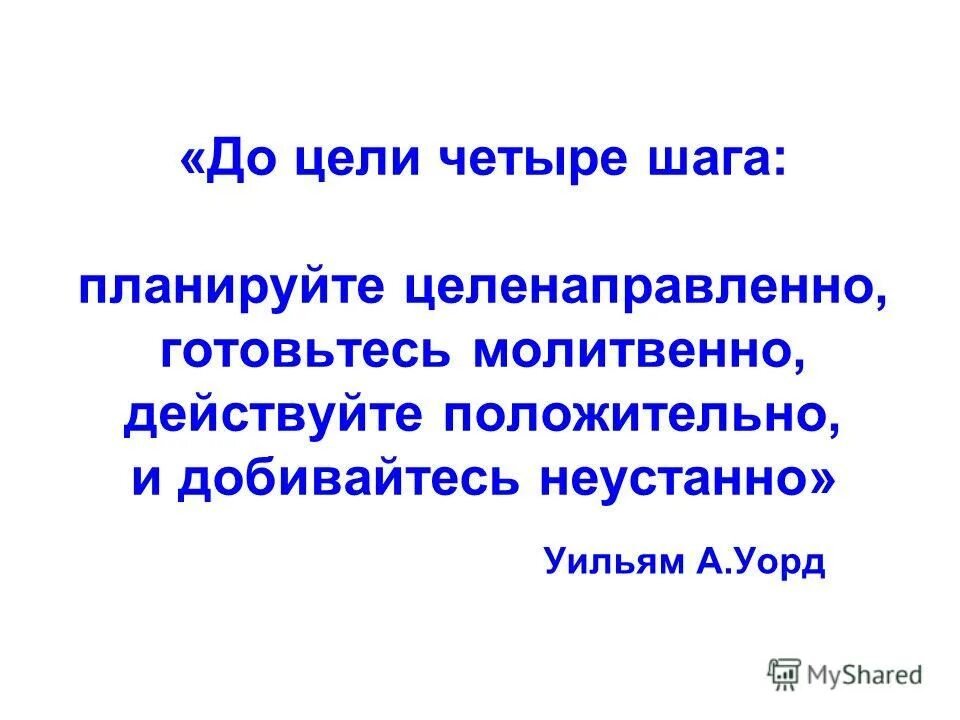 «До цели четыре шага:

планируйте целенаправленно, готовьтесь молитвенно, действуйте положительно, и добивайтесь неустанно»

Уильям А.Уорд

MyShared